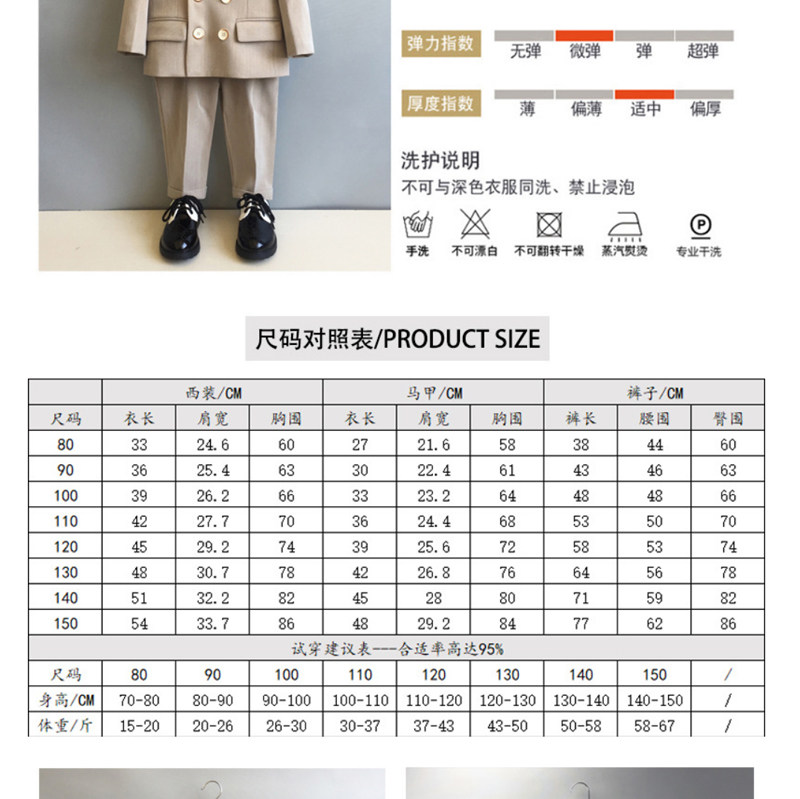 弹力指数 无弹 微弹 弹 超弹

厚度指数 薄 偏薄 适中 偏厚

洗护说明
不可与深色衣服同洗、禁止浸泡

手洗 不可漂白 不可翻转干燥 蒸汽熨烫 专业干洗

尺码对照表/PRODUCT SIZE

| | 西装/CM | | | 马甲/CM | | | 裤子/CM | | |
|---|---|---|---|---|---|---|---|---|---|
| 尺码 | 衣长 | 肩宽 | 胸围 | 衣长 | 肩宽 | 胸围 | 裤长 | 腰围 | 臀围 |
| 80 | 33 | 24.6 | 60 | 27 | 21.6 | 58 | 38 | 44 | 60 |
| 90 | 36 | 25.4 | 63 | 30 | 22.4 | 61 | 43 | 46 | 63 |
| 100 | 39 | 26.2 | 66 | 33 | 23.2 | 64 | 48 | 48 | 66 |
| 110 | 42 | 27.7 | 70 | 36 | 24.4 | 68 | 53 | 50 | 70 |
| 120 | 45 | 29.2 | 74 | 39 | 25.6 | 72 | 58 | 53 | 74 |
| 130 | 48 | 30.7 | 78 | 42 | 26.8 | 76 | 64 | 56 | 78 |
| 140 | 51 | 32.2 | 82 | 45 | 28 | 80 | 71 | 59 | 82 |
| 150 | 54 | 33.7 | 86 | 48 | 29.2 | 84 | 77 | 62 | 86 |

试穿建议表---合适率高达95%

| 尺码 | 80 | 90 | 100 | 110 | 120 | 130 | 140 | 150 | / |
|---|---|---|---|---|---|---|---|---|---|
| 身高/CM | 70-80 | 80-90 | 90-100 | 100-110 | 110-120 | 120-130 | 130-140 | 140-150 | / |
| 体重/斤 | 15-20 | 20-26 | 26-30 | 30-37 | 37-43 | 43-50 | 50-58 | 58-67 | / |